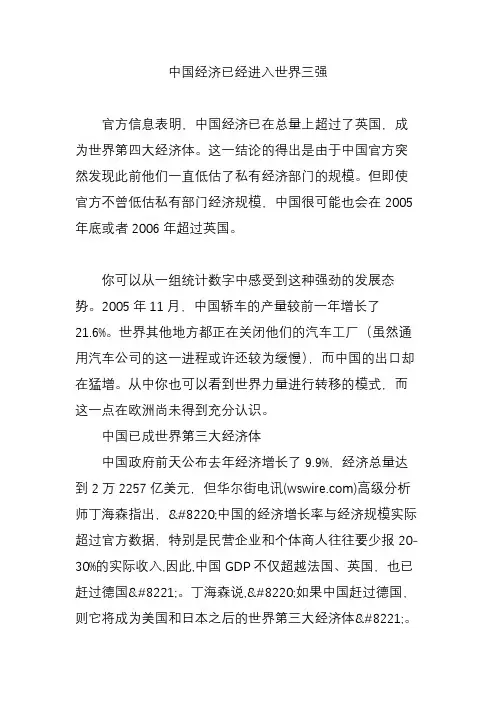 中国经济已经进入世界三强

官方信息表明，中国经济已在总量上超过了英国，成为世界第四大经济体。这一结论的得出是由于中国官方突然发现此前他们一直低估了私有经济部门的规模。但即使官方不曾低估私有部门经济规模，中国很可能也会在 2005 年底或者 2006 年超过英国。

你可以从一组统计数字中感受到这种强劲的发展态势。2005 年 11 月，中国轿车的产量较前一年增长了 21.6%。世界其他地方都正在关闭他们的汽车工厂（虽然通用汽车公司的这一进程或许还较为缓慢），而中国的出口却在猛增。从中你也可以看到世界力量进行转移的模式，而这一点在欧洲尚未得到充分认识。

中国已成世界第三大经济体

中国政府前天公布去年经济增长了 9.9%，经济总量达到 2 万 2257 亿美元，但华尔街电讯(wswire.com)高级分析师丁海森指出，&#8220;中国的经济增长率与经济规模实际超过官方数据，特别是民营企业和个体商人往往要少报 20-30%的实际收入,因此,中国 GDP 不仅超越法国、英国，也已赶过德国&#8221;。丁海森说,&#8220;如果中国赶过德国，则它将成为美国和日本之后的世界第三大经济体&#8221;。